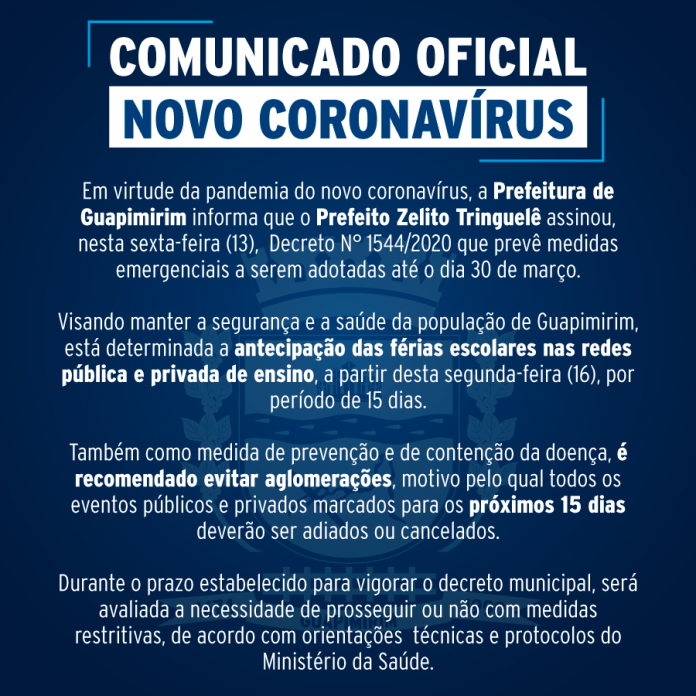 COMUNICADO OFICIAL
NOVO CORONAVÍRUS

Em virtude da pandemia do novo coronavírus, a Prefeitura de Guapimirim informa que o Prefeito Zelito Tringuelê assinou, nesta sexta-feira (13), Decreto Nº 1544/2020 que prevê medidas emergenciais a serem adotadas até o dia 30 de março.

Visando manter a segurança e a saúde da população de Guapimirim, está determinada a antecipação das férias escolares nas redes pública e privada de ensino, a partir desta segunda-feira (16), por período de 15 dias.

Também como medida de prevenção e de contenção da doença, é recomendado evitar aglomerações, motivo pelo qual todos os eventos públicos e privados marcados para os próximos 15 dias deverão ser adiados ou cancelados.

Durante o prazo estabelecido para vigorar o decreto municipal, será avaliada a necessidade de prosseguir ou não com medidas restritivas, de acordo com orientações técnicas e protocolos do Ministério da Saúde.

GUAPIMIRIM